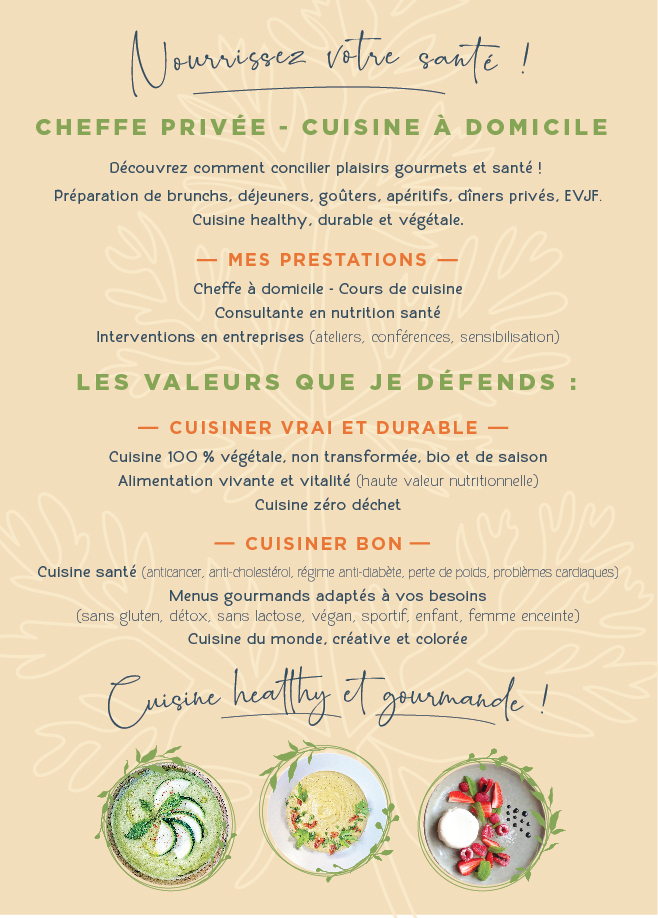 Nourrissez votre santé !

CHEFFE PRIVÉE - CUISINE À DOMICILE

Découvrez comment concilier plaisirs gourmets et santé !

Préparation de brunchs, déjeuners, goûters, apéritifs, dîners privés, EVJF.

Cuisine healthy, durable et végétale.

— MES PRESTATIONS —

Cheffe à domicile - Cours de cuisine

Consultante en nutrition santé

Interventions en entreprises (ateliers, conférences, sensibilisation)

LES VALEURS QUE JE DÉFENDS :

— CUISINER VRAI ET DURABLE —

Cuisine 100 % végétale, non transformée, bio et de saison

Alimentation vivante et vitalité (haute valeur nutritionnelle)

Cuisine zéro déchet

— CUISINER BON —

Cuisine santé (anticancer, anti-cholestérol, régime anti-diabète, perte de poids, problèmes cardiaques)

Menus gourmands adaptés à vos besoins

(sans gluten, détox, sans lactose, végan, sportif, enfant, femme enceinte)

Cuisine du monde, créative et colorée

Cuisine healthy et gourmande !